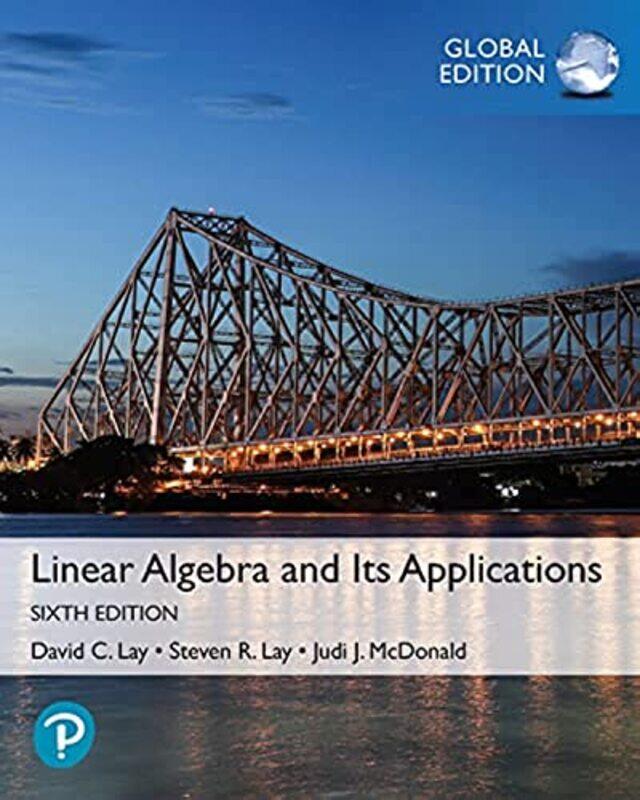 GLOBAL EDITION

Linear Algebra and Its Applications
SIXTH EDITION
David C. Lay • Steven R. Lay • Judi J. McDonald

P